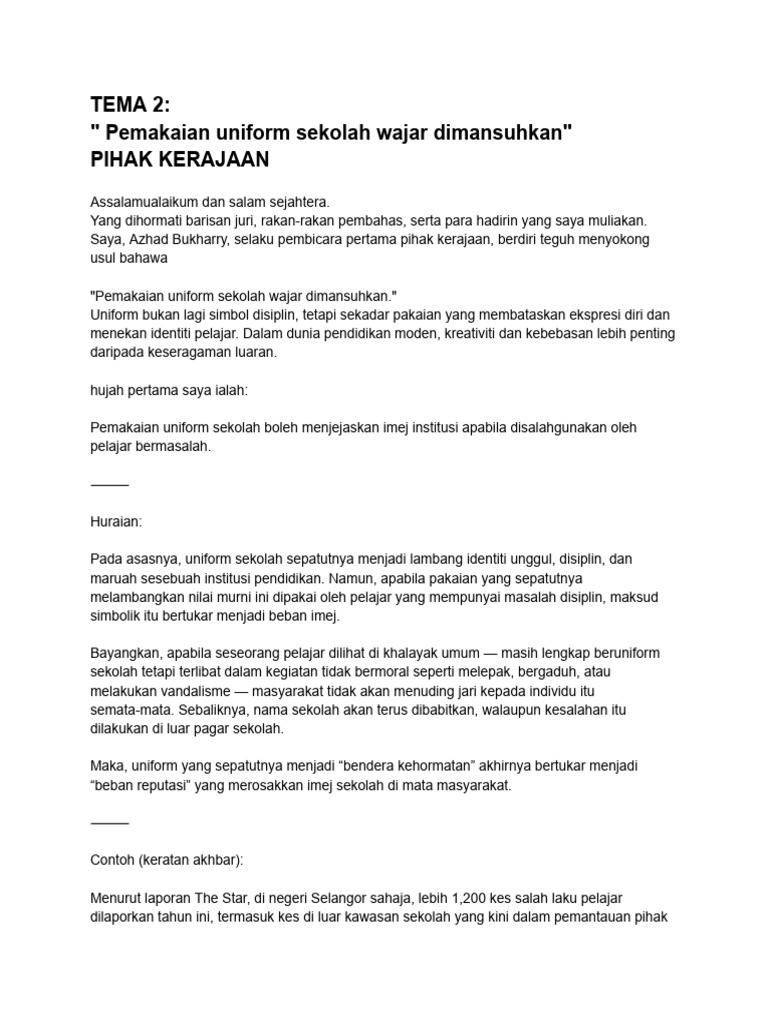 TEMA 2:
" Pemakaian uniform sekolah wajar dimansuhkan"
PIHAK KERAJAAN

Assalamualaikum dan salam sejahtera.
Yang dihormati barisan juri, rakan-rakan pembahas, serta para hadirin yang saya muliakan. Saya, Azhad Bukharry, selaku pembicara pertama pihak kerajaan, berdiri teguh menyokong usul bahawa

"Pemakaian uniform sekolah wajar dimansuhkan."
Uniform bukan lagi simbol disiplin, tetapi sekadar pakaian yang membataskan ekspresi diri dan menekan identiti pelajar. Dalam dunia pendidikan moden, kreativiti dan kebebasan lebih penting daripada keseragaman luaran.

hujah pertama saya ialah:

Pemakaian uniform sekolah boleh menjejaskan imej institusi apabila disalahgunakan oleh pelajar bermasalah.

_____

Huraian:

Pada asasnya, uniform sekolah sepatutnya menjadi lambang identiti unggul, disiplin, dan maruah sesebuah institusi pendidikan. Namun, apabila pakaian yang sepatutnya melambangkan nilai murni ini dipakai oleh pelajar yang mempunyai masalah disiplin, maksud simbolik itu bertukar menjadi beban imej.

Bayangkan, apabila seseorang pelajar dilihat di khalayak umum — masih lengkap beruniform sekolah tetapi terlibat dalam kegiatan tidak bermoral seperti melepak, bergaduh, atau melakukan vandalisme — masyarakat tidak akan menuding jari kepada individu itu semata-mata. Sebaliknya, nama sekolah akan terus dibabitkan, walaupun kesalahan itu dilakukan di luar pagar sekolah.

Maka, uniform yang sepatutnya menjadi “bendera kehormatan” akhirnya bertukar menjadi “beban reputasi” yang merosakkan imej sekolah di mata masyarakat.

_____

Contoh (keratan akhbar):

Menurut laporan The Star, di negeri Selangor sahaja, lebih 1,200 kes salah laku pelajar dilaporkan tahun ini, termasuk kes di luar kawasan sekolah yang kini dalam pemantauan pihak